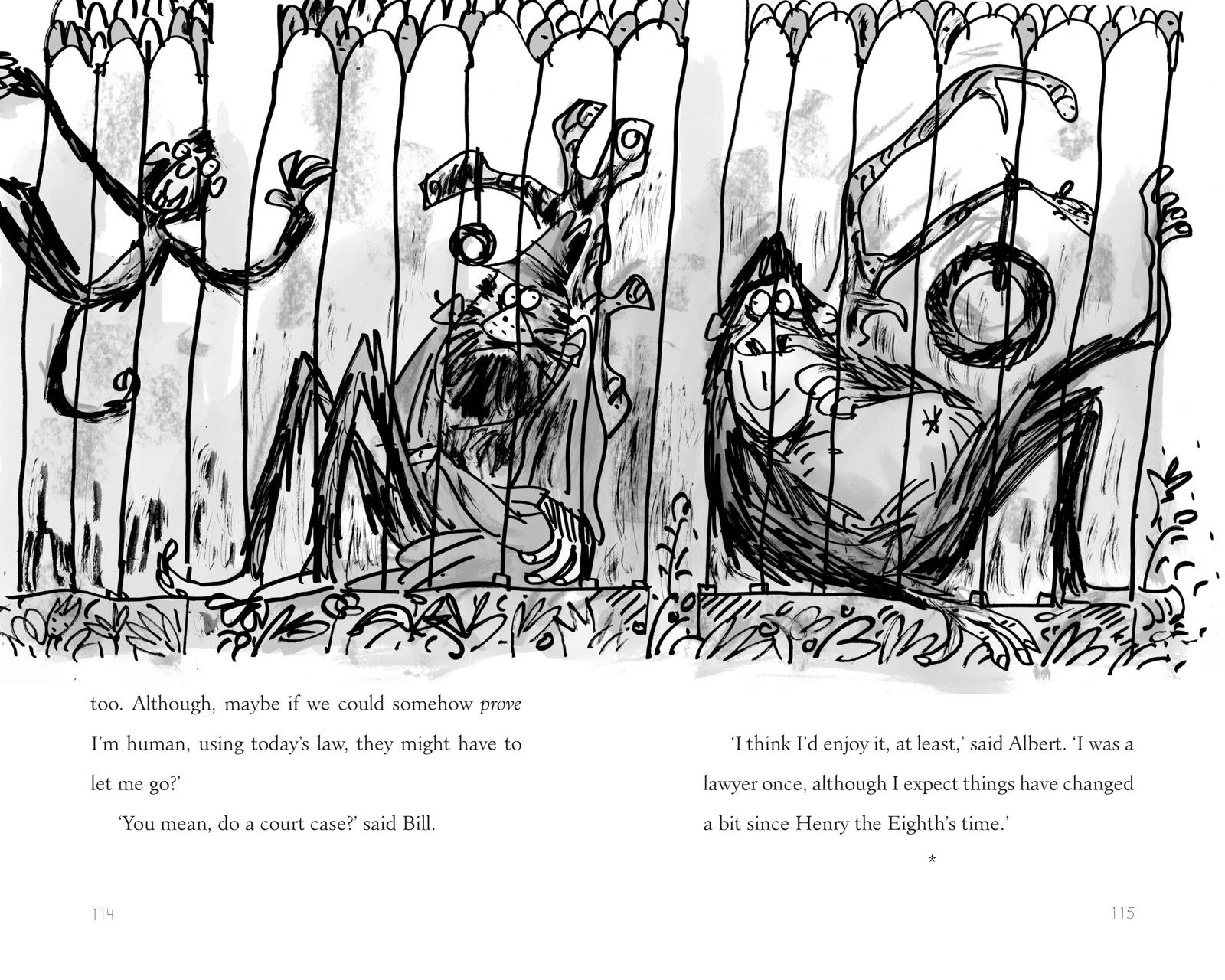 too. Although, maybe if we could somehow prove I'm human, using today's law, they might have to let me go?'

'You mean, do a court case?' said Bill.

114

'I think I'd enjoy it, at least,' said Albert. 'I was a lawyer once, although I expect things have changed a bit since Henry the Eighth's time.'

*

115